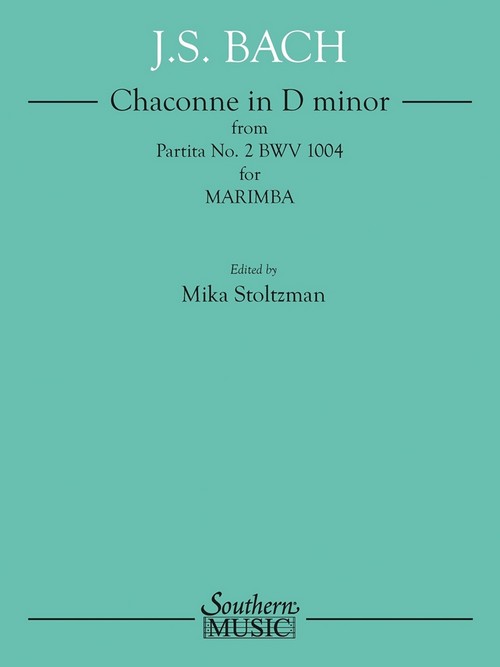 J.S. BACH

Chaconne in D minor
from
Partita No. 2 BWV 1004
for
MARIMBA

Edited by
Mika Stoltzman

Southern
MUSIC